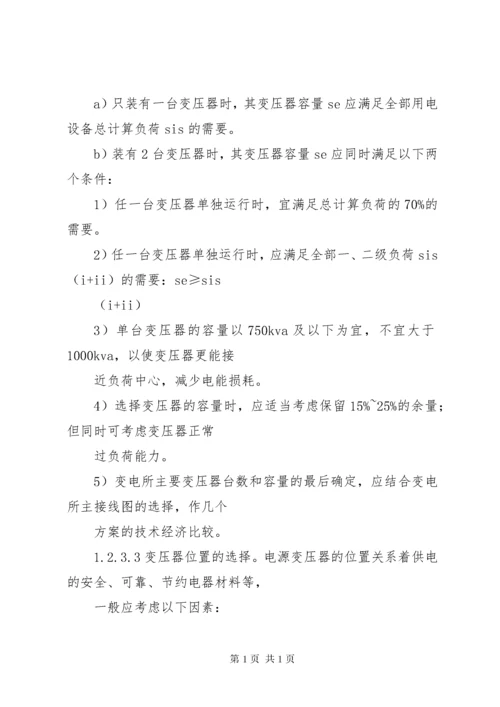 a）只装有一台变压器时，其变压器容量 se 应满足全部用电设备总计算负荷 sis 的需要。

b）装有 2 台变压器时，其变压器容量 se 应同时满足以下两个条件：

1）任一台变压器单独运行时，宜满足总计算负荷的 70%的需要。

2）任一台变压器单独运行时，应满足全部一、二级负荷 sis（i+ii）的需要：se≥sis

（i+ii）

3）单台变压器的容量以 750kva 及以下为宜，不宜大于 1000kva，以使变压器更能接

近负荷中心，减少电能损耗。

4）选择变压器的容量时，应适当考虑保留 15%~25%的余量；但同时可考虑变压器正常

过负荷能力。

5）变电所主要变压器台数和容量的最后确定，应结合变电所主接线图的选择，作几个

方案的技术经济比较。

1.2.3.3 变压器位置的选择。电源变压器的位置关系着供电的安全、可靠、节约电器材料等，

一般应考虑以下因素：

第 1 页 共 1 页